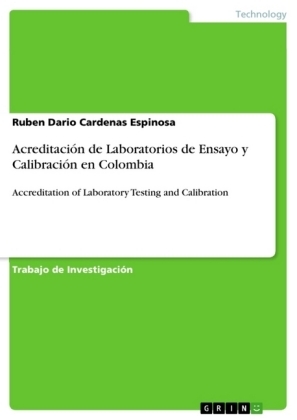 Technology

Ruben Dario Cardenas Espinosa

Acreditación de Laboratorios de Ensayo y Calibración en Colombia

Accreditation of Laboratory Testing and Calibration

Trabajo de Investigación

GRIN